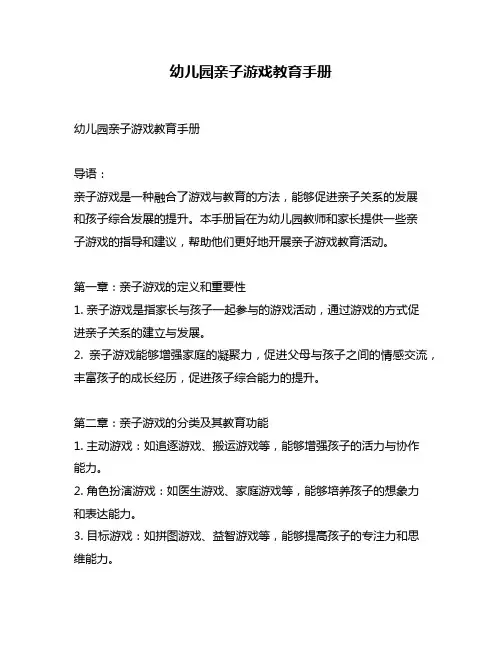 幼儿园亲子游戏教育手册

幼儿园亲子游戏教育手册

导语：
亲子游戏是一种融合了游戏与教育的方法，能够促进亲子关系的发展和孩子综合发展的提升。本手册旨在为幼儿园教师和家长提供一些亲子游戏的指导和建议，帮助他们更好地开展亲子游戏教育活动。

第一章：亲子游戏的定义和重要性
1. 亲子游戏是指家长与孩子一起参与的游戏活动，通过游戏的方式促进亲子关系的建立与发展。
2. 亲子游戏能够增强家庭的凝聚力，促进父母与孩子之间的情感交流，丰富孩子的成长经历，促进孩子综合能力的提升。

第二章：亲子游戏的分类及其教育功能
1. 主动游戏：如追逐游戏、搬运游戏等，能够增强孩子的活力与协作能力。
2. 角色扮演游戏：如医生游戏、家庭游戏等，能够培养孩子的想象力和表达能力。
3. 目标游戏：如拼图游戏、益智游戏等，能够提高孩子的专注力和思维能力。